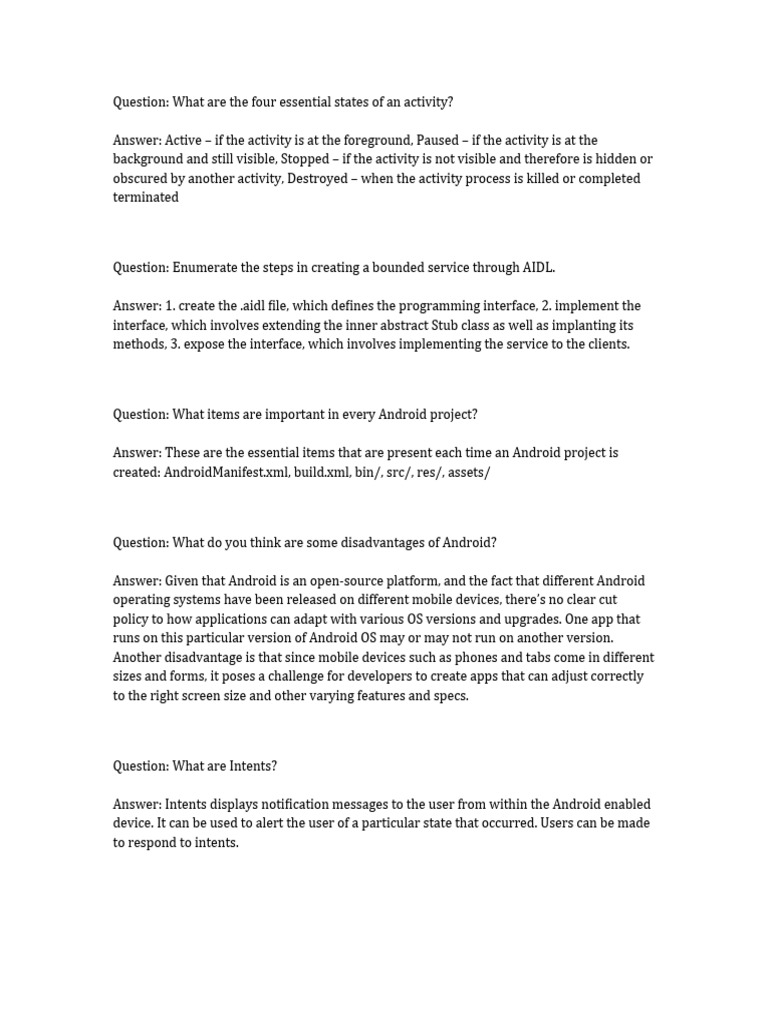 Question: What are the four essential states of an activity?

Answer: Active – if the activity is at the foreground, Paused – if the activity is at the background and still visible, Stopped – if the activity is not visible and therefore is hidden or obscured by another activity, Destroyed – when the activity process is killed or completed terminated

Question: Enumerate the steps in creating a bounded service through AIDL.

Answer: 1. create the .aidl file, which defines the programming interface, 2. implement the interface, which involves extending the inner abstract Stub class as well as implanting its methods, 3. expose the interface, which involves implementing the service to the clients.

Question: What items are important in every Android project?

Answer: These are the essential items that are present each time an Android project is created: AndroidManifest.xml, build.xml, bin/, src/, res/, assets/

Question: What do you think are some disadvantages of Android?

Answer: Given that Android is an open-source platform, and the fact that different Android operating systems have been released on different mobile devices, there's no clear cut policy to how applications can adapt with various OS versions and upgrades. One app that runs on this particular version of Android OS may or may not run on another version. Another disadvantage is that since mobile devices such as phones and tabs come in different sizes and forms, it poses a challenge for developers to create apps that can adjust correctly to the right screen size and other varying features and specs.

Question: What are Intents?

Answer: Intents displays notification messages to the user from within the Android enabled device. It can be used to alert the user of a particular state that occurred. Users can be made to respond to intents.